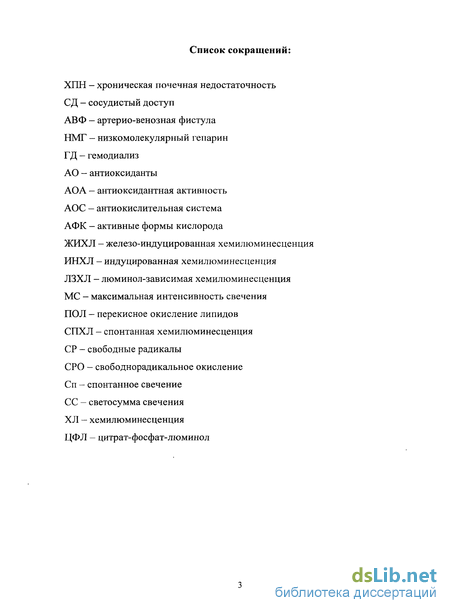 Список сокращений:

ХПН – хроническая почечная недостаточность

СД – сосудистый доступ

АВФ – артерио-венозная фистула

НМГ – низкомолекулярный гепарин

ГД – гемодиализ

АО – антиоксиданты

АОА – антиоксидантная активность

АОС – антиокислительная система

АФК – активные формы кислорода

ЖИХЛ – железо-индуцированная хемилюминесценция

ИНХЛ – индуцированная хемилюминесценция

ЛЗХЛ – люминол-зависимая хемилюминесценция

МС – максимальная интенсивность свечения

ПОЛ – перекисное окисление липидов

СПХЛ – спонтанная хемилюминесценция

СР – свободные радикалы

СРО – свободнорадикальное окисление

Сп – спонтанное свечение

СС – светосумма свечения

ХЛ – хемилюминесценция

ЦФЛ – цитрат-фосфат-люминол

3

dsLib.net
библиотека диссертаций